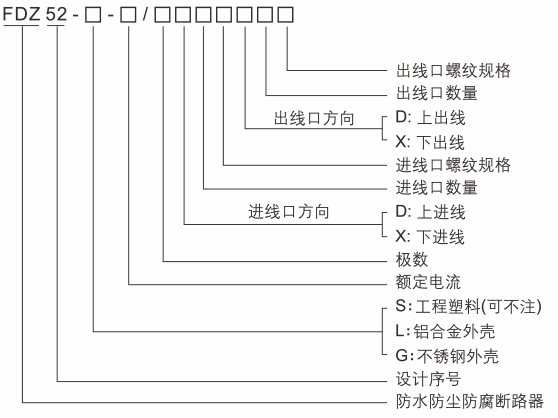 FDZ 52 - □ - □ / □□□□□□□

出线口螺纹规格
出线口数量
出线口方向
D: 上出线
X: 下出线
进线口螺纹规格
进线口数量
进线口方向
D: 上进线
X: 下进线
极数
额定电流
S: 工程塑料(可不注)
L: 铝合金外壳
G: 不锈钢外壳
设计序号
防水防尘防腐断路器